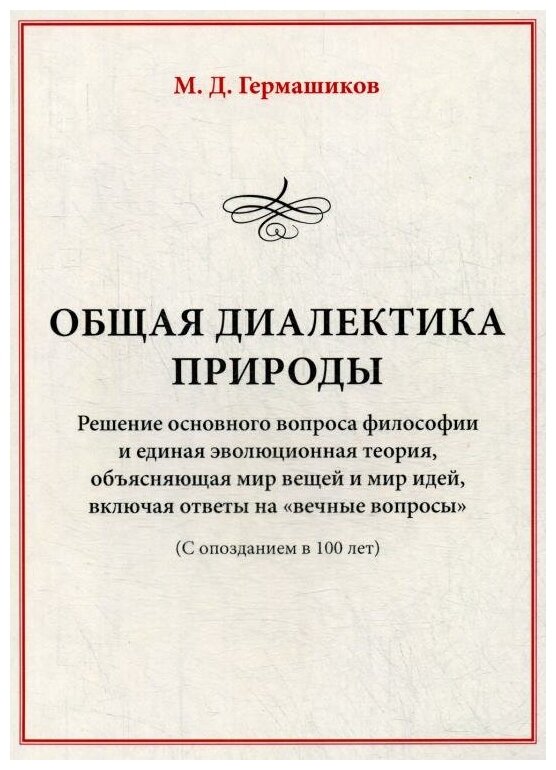 М. Д. Гермашиков

ОБЩАЯ ДИАЛЕКТИКА ПРИРОДЫ

Решение основного вопроса философии и единая эволюционная теория, объясняющая мир вещей и мир идей, включая ответы на «вечные вопросы»

(С опозданием в 100 лет)